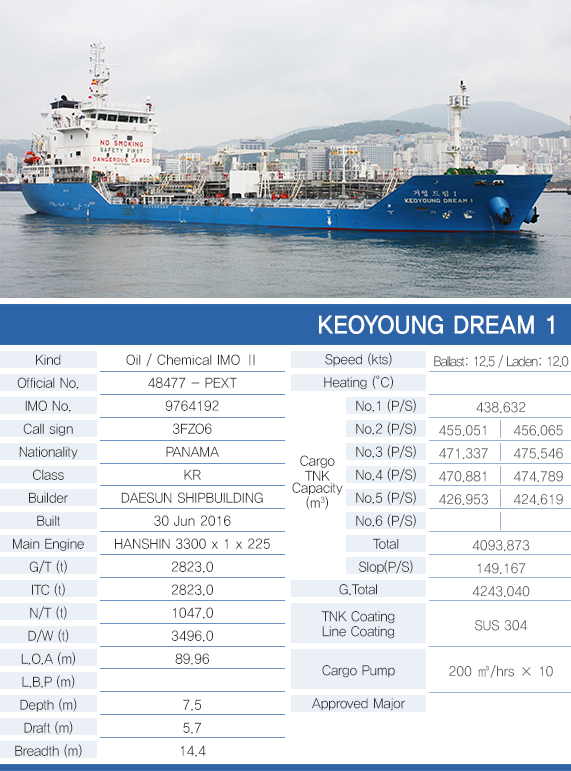 NO SMOKING
SAFETY FIRST
DANGEROUS CARGO

거영 드림 1
KEOYOUNG DREAM 1

KEOYOUNG DREAM 1

| Kind | Oil / Chemical IMO II |
|---|---|
| Official No. | 48477 – PEXT |
| IMO No. | 9764192 |
| Call sign | 3FZO6 |
| Nationality | PANAMA |
| Class | KR |
| Builder | DAESUN SHIPBUILDING |
| Built | 30 Jun 2016 |
| Main Engine | HANSHIN 3300 x 1 x 225 |
| G/T (t) | 2823.0 |
| ITC (t) | 2823.0 |
| N/T (t) | 1047.0 |
| D/W (t) | 3496.0 |
| L.O.A (m) | 89.96 |
| L.B.P (m) | |
| Depth (m) | 7.5 |
| Draft (m) | 5.7 |
| Breadth (m) | 14.4 |

| Speed (kts) | | Ballast: 12.5 / Laden: 12.0 | |
|---|---|---|---|
| Heating (°C) | | | |
| Cargo TNK Capacity ($m^3$) | No.1 (P/S) | 438.632 | |
| | No.2 (P/S) | 455.051 | 456.065 |
| | No.3 (P/S) | 471.337 | 475.546 |
| | No.4 (P/S) | 470.881 | 474.789 |
| | No.5 (P/S) | 426.953 | 424.619 |
| | No.6 (P/S) | | |
| | Total | 4093.873 | |
| | Slop(P/S) | 149.167 | |
| G.Total | | 4243.040 | |
| TNK Coating Line Coating | | SUS 304 | |
| Cargo Pump | | 200 ㎥/hrs × 10 | |
| Approved Major | | | |